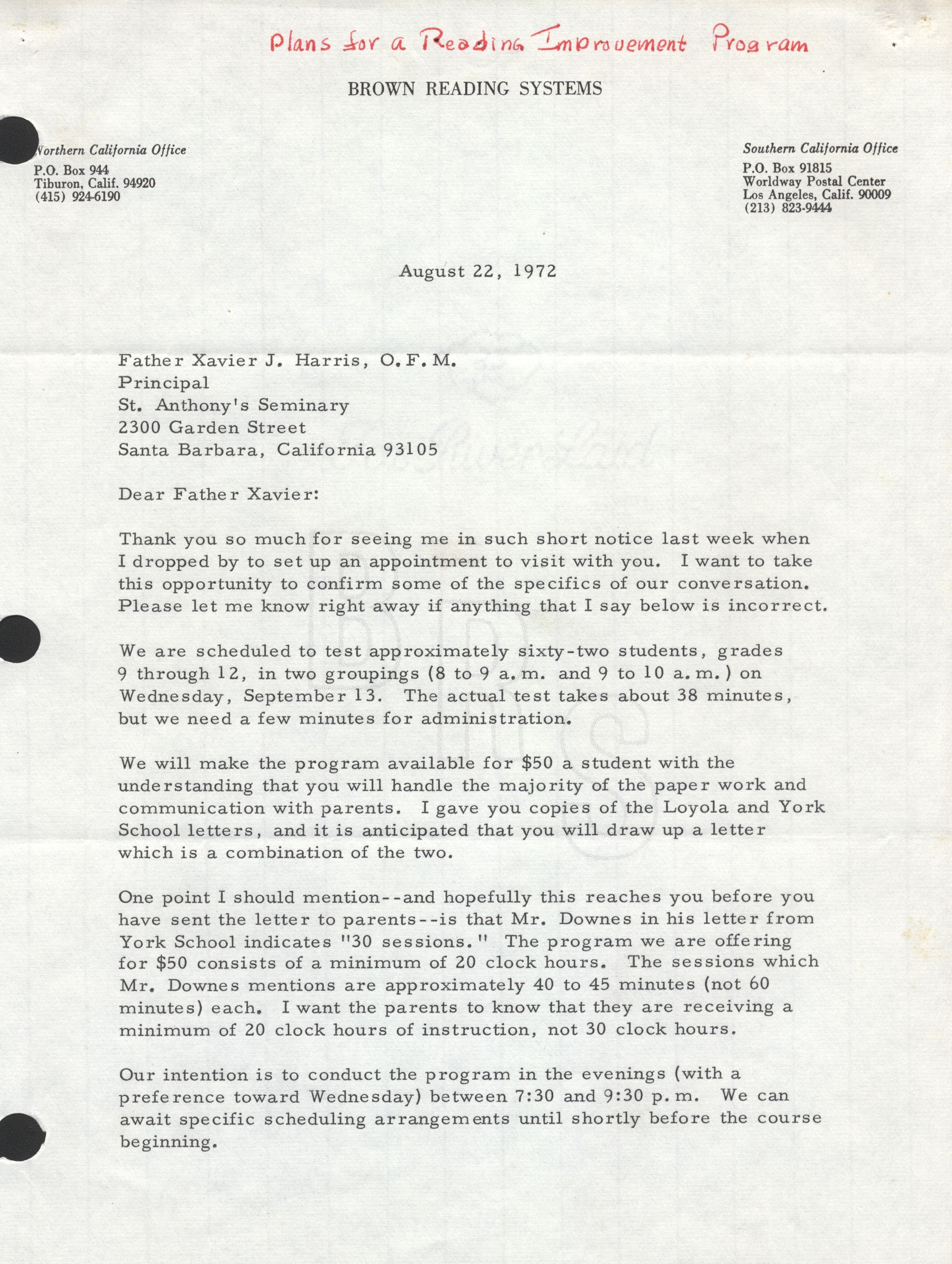 Plans for a Reading Improvement Program

BROWN READING SYSTEMS

Northern California Office
P.O. Box 944
Tiburon, Calif. 94920
(415) 924-6190

Southern California Office
P.O. Box 91815
Worldway Postal Center
Los Angeles, Calif. 90009
(213) 823-9444

August 22, 1972

Father Xavier J. Harris, O.F.M.
Principal
St. Anthony's Seminary
2300 Garden Street
Santa Barbara, California 93105

Dear Father Xavier:

Thank you so much for seeing me in such short notice last week when I dropped by to set up an appointment to visit with you. I want to take this opportunity to confirm some of the specifics of our conversation. Please let me know right away if anything that I say below is incorrect.

We are scheduled to test approximately sixty-two students, grades 9 through 12, in two groupings (8 to 9 a.m. and 9 to 10 a.m.) on Wednesday, September 13. The actual test takes about 38 minutes, but we need a few minutes for administration.

We will make the program available for $50 a student with the understanding that you will handle the majority of the paper work and communication with parents. I gave you copies of the Loyola and York School letters, and it is anticipated that you will draw up a letter which is a combination of the two.

One point I should mention--and hopefully this reaches you before you have sent the letter to parents--is that Mr. Downes in his letter from York School indicates "30 sessions." The program we are offering for $50 consists of a minimum of 20 clock hours. The sessions which Mr. Downes mentions are approximately 40 to 45 minutes (not 60 minutes) each. I want the parents to know that they are receiving a minimum of 20 clock hours of instruction, not 30 clock hours.

Our intention is to conduct the program in the evenings (with a preference toward Wednesday) between 7:30 and 9:30 p.m. We can await specific scheduling arrangements until shortly before the course beginning.